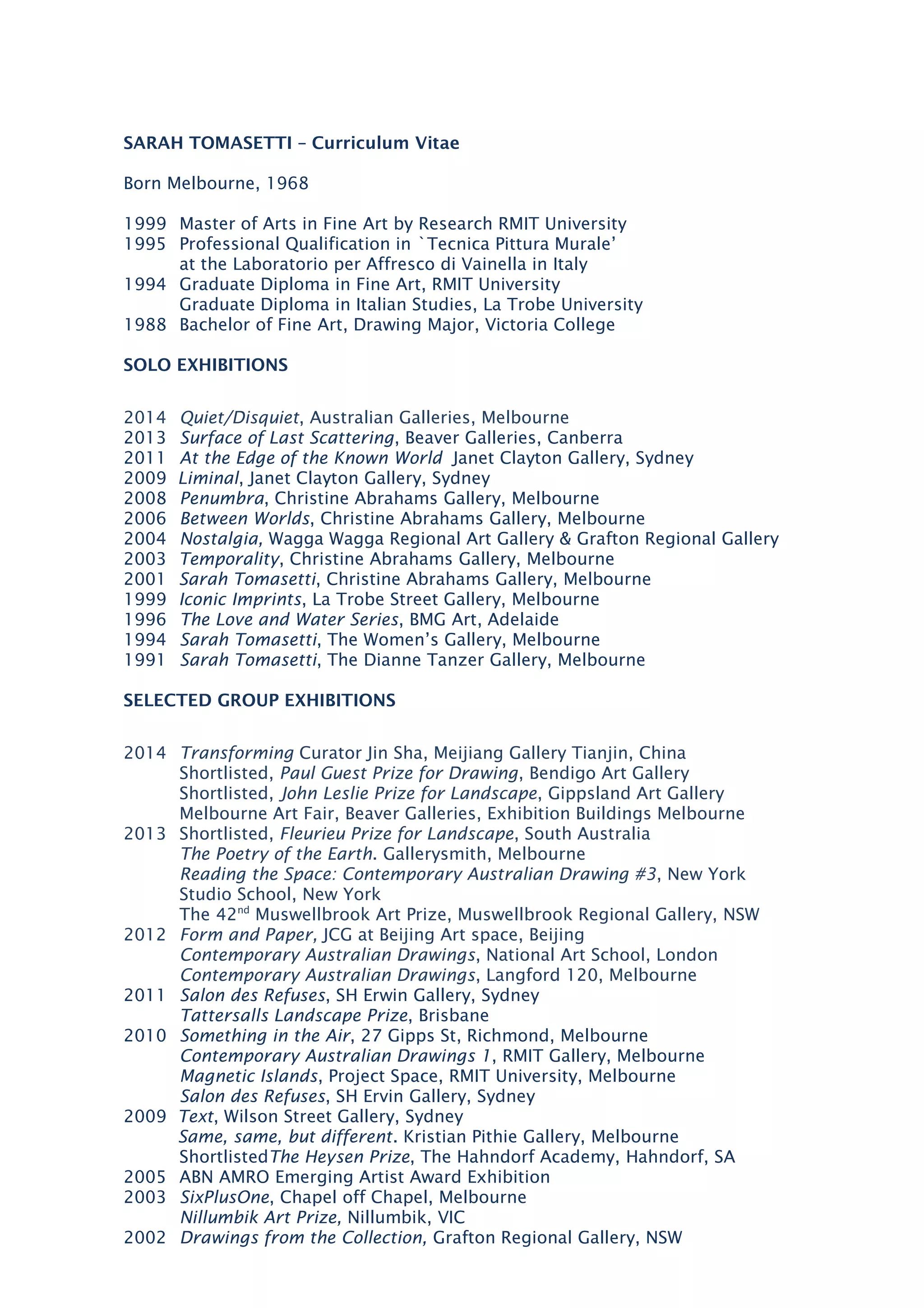 SARAH TOMASETTI – Curriculum Vitae

Born Melbourne, 1968

1999 Master of Arts in Fine Art by Research RMIT University
1995 Professional Qualification in `Tecnica Pittura Murale' at the Laboratorio per Affresco di Vainella in Italy
1994 Graduate Diploma in Fine Art, RMIT University
Graduate Diploma in Italian Studies, La Trobe University
1988 Bachelor of Fine Art, Drawing Major, Victoria College

SOLO EXHIBITIONS

2014 Quiet/Disquiet, Australian Galleries, Melbourne
2013 Surface of Last Scattering, Beaver Galleries, Canberra
2011 At the Edge of the Known World Janet Clayton Gallery, Sydney
2009 Liminal, Janet Clayton Gallery, Sydney
2008 Penumbra, Christine Abrahams Gallery, Melbourne
2006 Between Worlds, Christine Abrahams Gallery, Melbourne
2004 Nostalgia, Wagga Wagga Regional Art Gallery & Grafton Regional Gallery
2003 Temporality, Christine Abrahams Gallery, Melbourne
2001 Sarah Tomasetti, Christine Abrahams Gallery, Melbourne
1999 Iconic Imprints, La Trobe Street Gallery, Melbourne
1996 The Love and Water Series, BMG Art, Adelaide
1994 Sarah Tomasetti, The Women's Gallery, Melbourne
1991 Sarah Tomasetti, The Dianne Tanzer Gallery, Melbourne

SELECTED GROUP EXHIBITIONS

2014 Transforming Curator Jin Sha, Meijiang Gallery Tianjin, China
Shortlisted, Paul Guest Prize for Drawing, Bendigo Art Gallery
Shortlisted, John Leslie Prize for Landscape, Gippsland Art Gallery
Melbourne Art Fair, Beaver Galleries, Exhibition Buildings Melbourne
2013 Shortlisted, Fleurieu Prize for Landscape, South Australia
The Poetry of the Earth. Gallerysmith, Melbourne
Reading the Space: Contemporary Australian Drawing #3, New York Studio School, New York
The 42$^{nd}$ Muswellbrook Art Prize, Muswellbrook Regional Gallery, NSW
2012 Form and Paper, JCG at Beijing Art space, Beijing
Contemporary Australian Drawings, National Art School, London
Contemporary Australian Drawings, Langford 120, Melbourne
2011 Salon des Refuses, SH Erwin Gallery, Sydney
Tattersalls Landscape Prize, Brisbane
2010 Something in the Air, 27 Gipps St, Richmond, Melbourne
Contemporary Australian Drawings 1, RMIT Gallery, Melbourne
Magnetic Islands, Project Space, RMIT University, Melbourne
Salon des Refuses, SH Ervin Gallery, Sydney
2009 Text, Wilson Street Gallery, Sydney
Same, same, but different. Kristian Pithie Gallery, Melbourne
ShortlistedThe Heysen Prize, The Hahndorf Academy, Hahndorf, SA
2005 ABN AMRO Emerging Artist Award Exhibition
2003 SixPlusOne, Chapel off Chapel, Melbourne
Nillumbik Art Prize, Nillumbik, VIC
2002 Drawings from the Collection, Grafton Regional Gallery, NSW